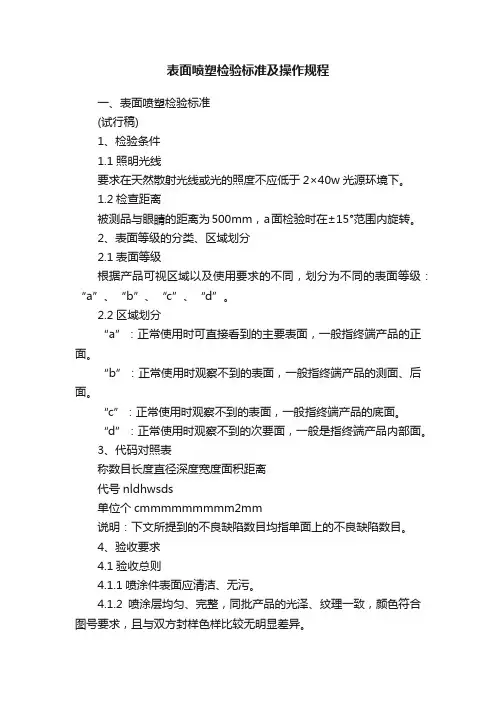 表面喷塑检验标准及操作规程

一、表面喷塑检验标准

(试行稿)

1、检验条件

1.1 照明光线

要求在天然散射光线或光的照度不应低于 2×40w 光源环境下。

1.2 检查距离

被测品与眼睛的距离为 500mm，a 面检验时在±15°范围内旋转。

2、表面等级的分类、区域划分

2.1 表面等级

根据产品可视区域以及使用要求的不同，划分为不同的表面等级：“a”、“b”、“c”、“d”。

2.2 区域划分

“a”：正常使用时可直接看到的主要表面，一般指终端产品的正面。

“b”：正常使用时观察不到的表面，一般指终端产品的测面、后面。

“c”：正常使用时观察不到的表面，一般指终端产品的底面。

“d”：正常使用时观察不到的次要面，一般是指终端产品内部面。

3、代码对照表

称数目长度直径深度宽度面积距离

代号 nldhwsds

单位个 cmmmmmmmmm2mm

说明：下文所提到的不良缺陷数目均指单面上的不良缺陷数目。

4、验收要求

4.1 验收总则

4.1.1 喷涂件表面应清洁、无污。

4.1.2 喷涂层均匀、完整，同批产品的光泽、纹理一致，颜色符合图号要求，且与双方封样色样比较无明显差异。